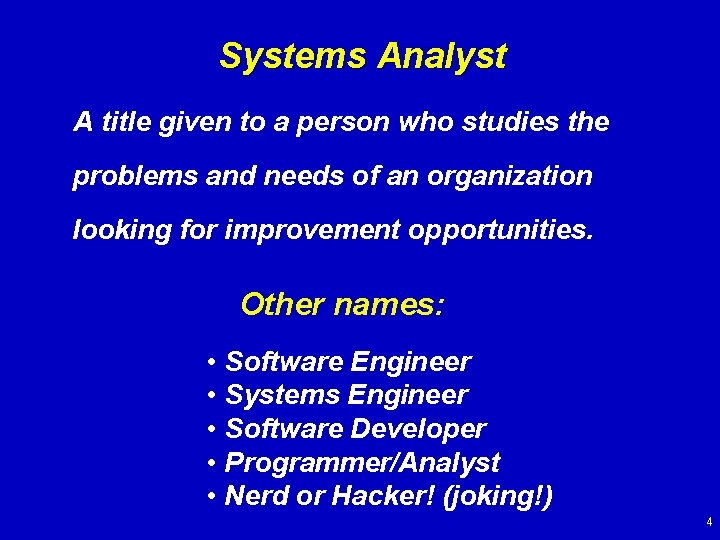 Systems Analyst

A title given to a person who studies the problems and needs of an organization looking for improvement opportunities.

Other names:

• Software Engineer
• Systems Engineer
• Software Developer
• Programmer/Analyst
• Nerd or Hacker! (joking!)

4